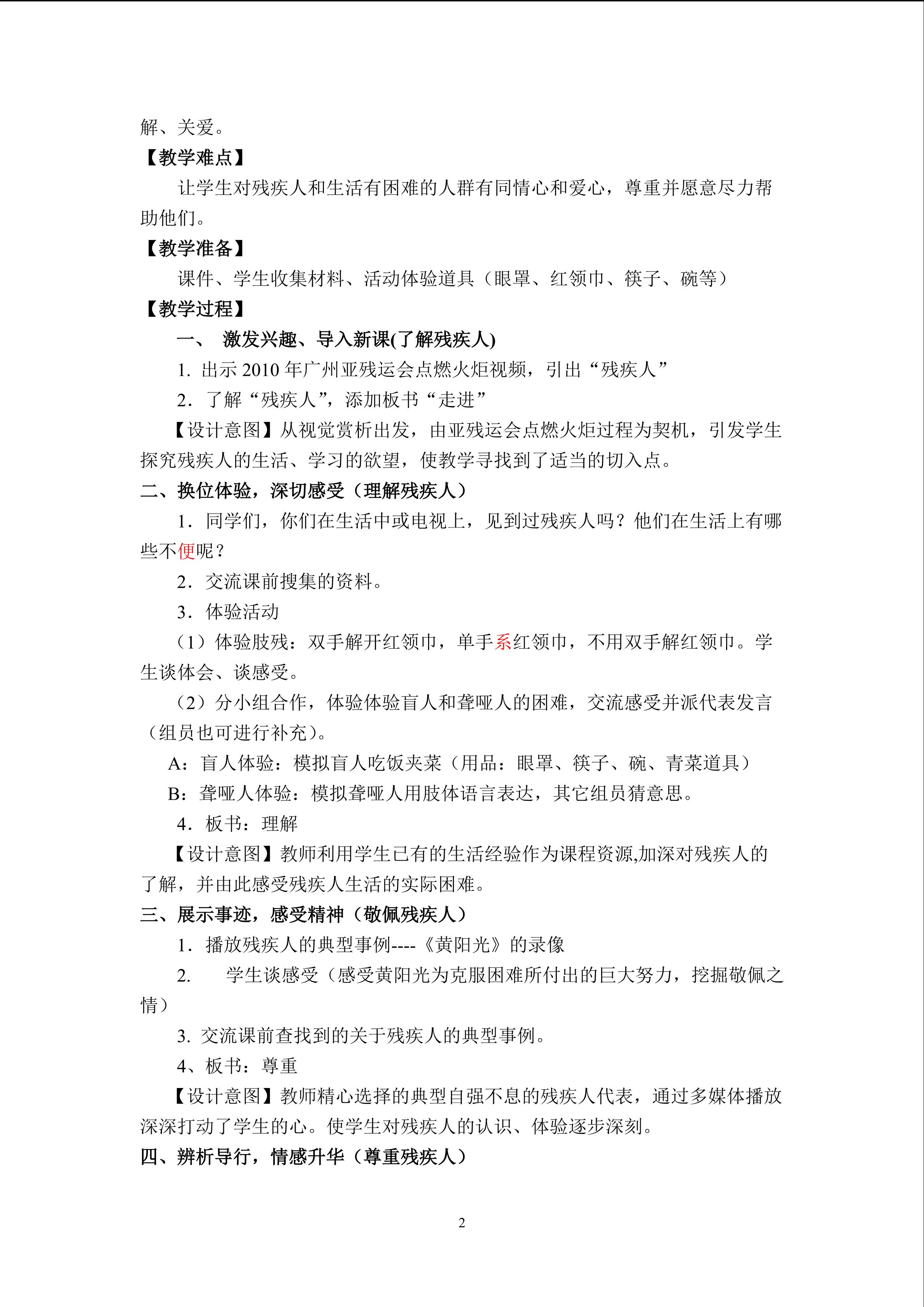 解、关爱。

【教学难点】

让学生对残疾人和生活有困难的人群有同情心和爱心，尊重并愿意尽力帮助他们。

【教学准备】

课件、学生收集材料、活动体验道具（眼罩、红领巾、筷子、碗等）

【教学过程】

一、 激发兴趣、导入新课(了解残疾人)

1. 出示2010年广州亚残运会点燃火炬视频，引出“残疾人”

2. 了解“残疾人”，添加板书“走进”

【设计意图】从视觉赏析出发，由亚残运会点燃火炬过程为契机，引发学生探究残疾人的生活、学习的欲望，使教学寻找到了适当的切入点。

二、换位体验，深切感受（理解残疾人）

1. 同学们，你们在生活中或电视上，见到过残疾人吗？他们在生活上有哪些不便呢？

2. 交流课前搜集的资料。

3. 体验活动

（1）体验肢残：双手解开红领巾，单手系红领巾，不用双手解红领巾。学生谈体会、谈感受。

（2）分小组合作，体验体验盲人和聋哑人的困难，交流感受并派代表发言（组员也可进行补充）。

A：盲人体验：模拟盲人吃饭夹菜（用品：眼罩、筷子、碗、青菜道具）

B：聋哑人体验：模拟聋哑人用肢体语言表达，其它组员猜意思。

4. 板书：理解

【设计意图】教师利用学生已有的生活经验作为课程资源,加深对残疾人的了解，并由此感受残疾人生活的实际困难。

三、展示事迹，感受精神（敬佩残疾人）

1. 播放残疾人的典型事例----《黄阳光》的录像

2. 学生谈感受（感受黄阳光为克服困难所付出的巨大努力，挖掘敬佩之情）

3. 交流课前查找到的关于残疾人的典型事例。

4、板书：尊重

【设计意图】教师精心选择的典型自强不息的残疾人代表，通过多媒体播放深深打动了学生的心。使学生对残疾人的认识、体验逐步深刻。

四、辨析导行，情感升华（尊重残疾人）

2